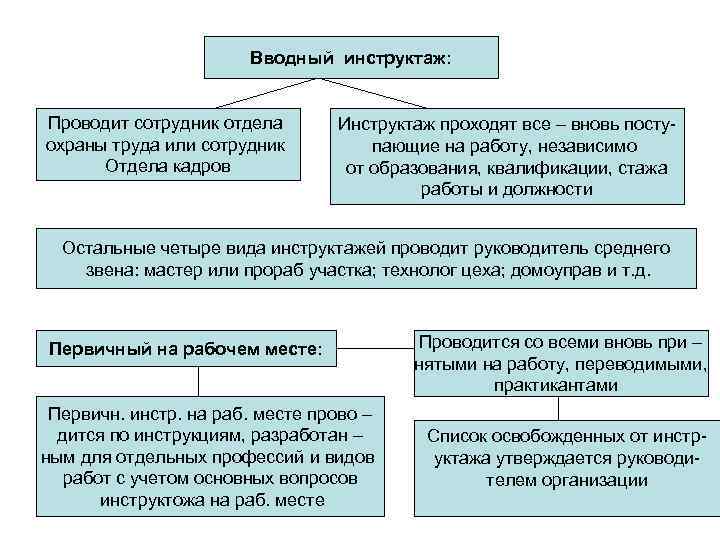 Вводный инструктаж:

Проводит сотрудник отдела охраны труда или сотрудник Отдела кадров

Инструктаж проходят все – вновь поступающие на работу, независимо от образования, квалификации, стажа работы и должности

Остальные четыре вида инструктажей проводит руководитель среднего звена: мастер или прораб участка; технолог цеха; домоуправ и т.д.

Первичный на рабочем месте:

Проводится со всеми вновь при – нятыми на работу, переводимыми, практикантами

Первичн. инстр. на раб. месте прово – дится по инструкциям, разработан – ным для отдельных профессий и видов работ с учетом основных вопросов инструктожа на раб. месте

Список освобожденных от инструктажа утверждается руководителем организации